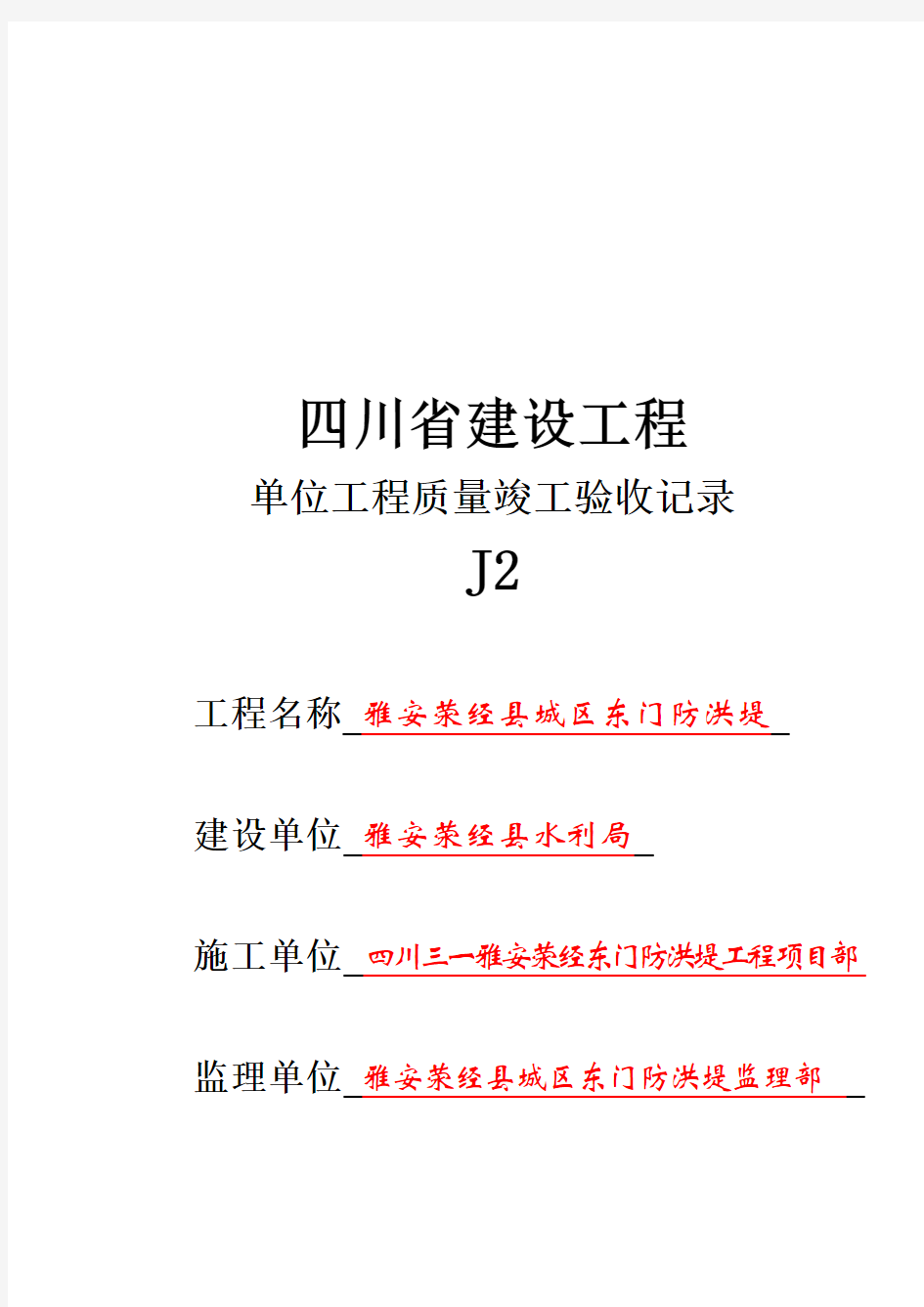 四川省建设工程

单位工程质量竣工验收记录

J2

工程名称 雅安荥经县城区东门防洪堤

建设单位 雅安荥经县水利局

施工单位 四川三一雅安荥经东门防洪堤工程项目部

监理单位 雅安荥经县城区东门防洪堤监理部